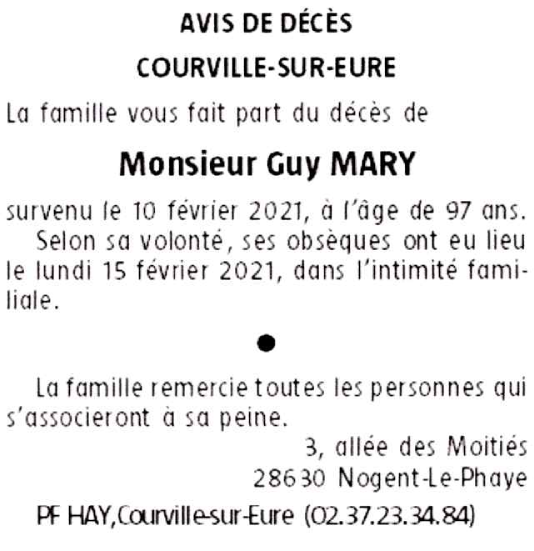 AVIS DE DÉCÈS

COURVILLE-SUR-EURE

La famille vous fait part du décès de

Monsieur Guy MARY

survenu le 10 février 2021, à l'âge de 97 ans.

Selon sa volonté, ses obsèques ont eu lieu le lundi 15 février 2021, dans l'intimité familiale.

•

La famille remercie toutes les personnes qui s'associeront à sa peine.

3, allée des Moitiés
28630 Nogent-Le-Phaye

PF HAY,Courville-sur-Eure (02.37.23.34.84)